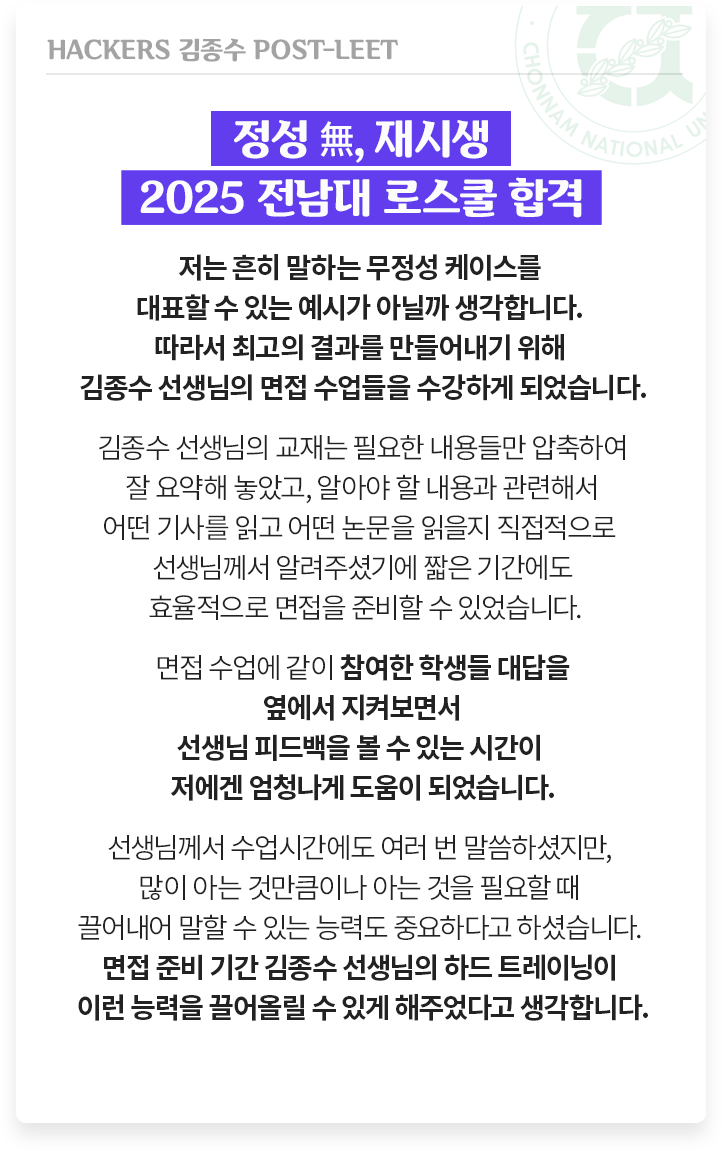 HACKERS 김종수 POST-LEET

CHONNAM NATIONAL UN

정성 無, 재시생
2025 전남대 로스쿨 합격

저는 흔히 말하는 무정성 케이스를 대표할 수 있는 예시가 아닐까 생각합니다. 따라서 최고의 결과를 만들어내기 위해 김종수 선생님의 면접 수업들을 수강하게 되었습니다.

김종수 선생님의 교재는 필요한 내용들만 압축하여 잘 요약해 놓았고, 알아야 할 내용과 관련해서 어떤 기사를 읽고 어떤 논문을 읽을지 직접적으로 선생님께서 알려주셨기에 짧은 기간에도 효율적으로 면접을 준비할 수 있었습니다.

면접 수업에 같이 참여한 학생들 대답을 옆에서 지켜보면서 선생님 피드백을 볼 수 있는 시간이 저에겐 엄청나게 도움이 되었습니다.

선생님께서 수업시간에도 여러 번 말씀하셨지만, 많이 아는 것만큼이나 아는 것을 필요할 때 끌어내어 말할 수 있는 능력도 중요하다고 하셨습니다. 면접 준비 기간 김종수 선생님의 하드 트레이닝이 이런 능력을 끌어올릴 수 있게 해주었다고 생각합니다.